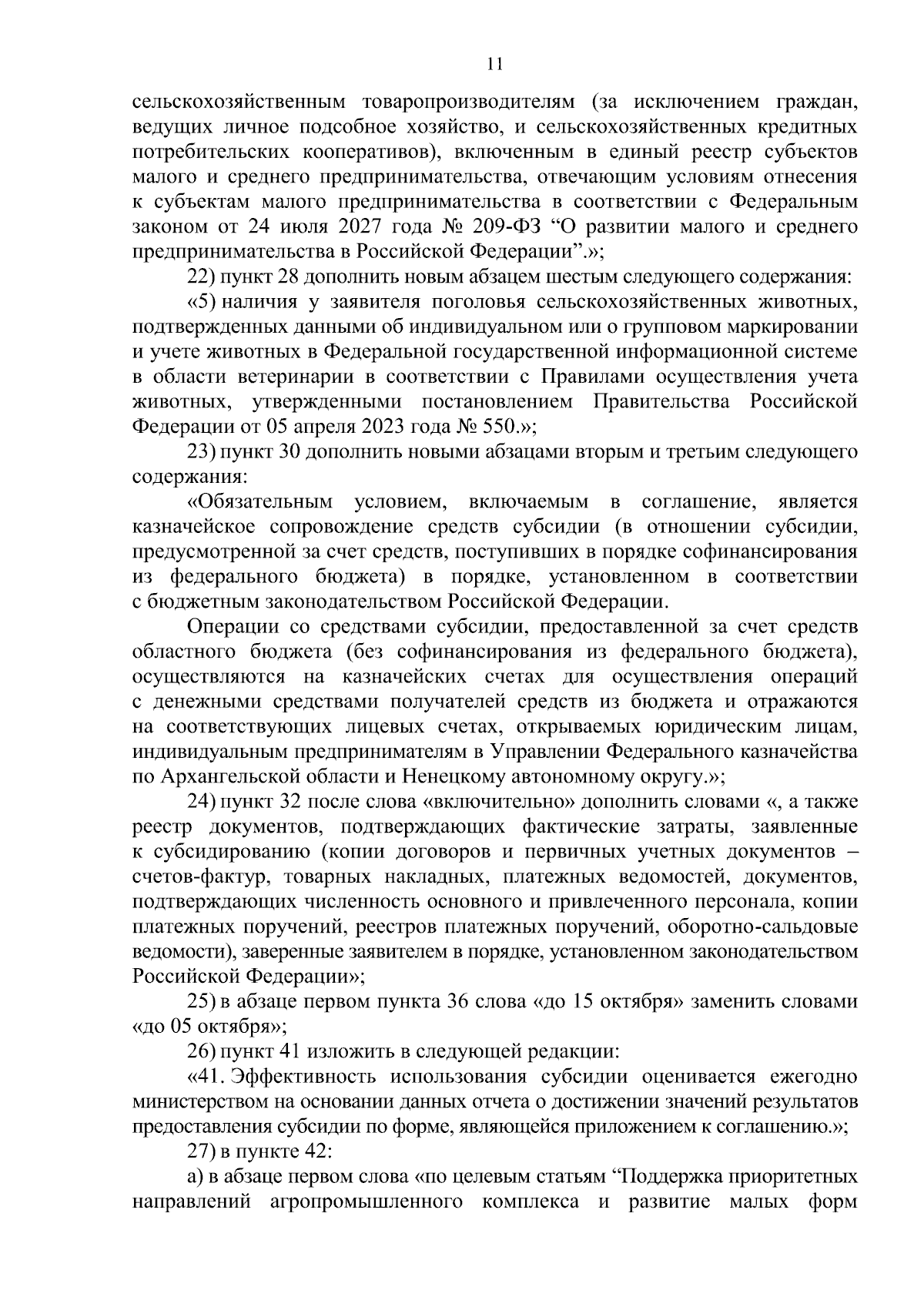 11

сельскохозяйственным товаропроизводителям (за исключением граждан, ведущих личное подсобное хозяйство, и сельскохозяйственных кредитных потребительских кооперативов), включенным в единый реестр субъектов малого и среднего предпринимательства, отвечающим условиям отнесения к субъектам малого предпринимательства в соответствии с Федеральным законом от 24 июля 2027 года № 209-ФЗ "О развитии малого и среднего предпринимательства в Российской Федерации".»;

22) пункт 28 дополнить новым абзацем шестым следующего содержания:

«5) наличия у заявителя поголовья сельскохозяйственных животных, подтвержденных данными об индивидуальном или о групповом маркировании и учете животных в Федеральной государственной информационной системе в области ветеринарии в соответствии с Правилами осуществления учета животных, утвержденными постановлением Правительства Российской Федерации от 05 апреля 2023 года № 550.»;

23) пункт 30 дополнить новыми абзацами вторым и третьим следующего содержания:

«Обязательным условием, включаемым в соглашение, является казначейское сопровождение средств субсидии (в отношении субсидии, предусмотренной за счет средств, поступивших в порядке софинансирования из федерального бюджета) в порядке, установленном в соответствии с бюджетным законодательством Российской Федерации.

Операции со средствами субсидии, предоставленной за счет средств областного бюджета (без софинансирования из федерального бюджета), осуществляются на казначейских счетах для осуществления операций с денежными средствами получателей средств из бюджета и отражаются на соответствующих лицевых счетах, открываемых юридическим лицам, индивидуальным предпринимателям в Управлении Федерального казначейства по Архангельской области и Ненецкому автономному округу.»;

24) пункт 32 после слова «включительно» дополнить словами «, а также реестр документов, подтверждающих фактические затраты, заявленные к субсидированию (копии договоров и первичных учетных документов – счетов-фактур, товарных накладных, платежных ведомостей, документов, подтверждающих численность основного и привлеченного персонала, копии платежных поручений, реестров платежных поручений, оборотно-сальдовые ведомости), заверенные заявителем в порядке, установленном законодательством Российской Федерации»;

25) в абзаце первом пункта 36 слова «до 15 октября» заменить словами «до 05 октября»;

26) пункт 41 изложить в следующей редакции:

«41. Эффективность использования субсидии оценивается ежегодно министерством на основании данных отчета о достижении значений результатов предоставления субсидии по форме, являющейся приложением к соглашению.»;

27) в пункте 42:

а) в абзаце первом слова «по целевым статьям "Поддержка приоритетных направлений агропромышленного комплекса и развитие малых форм